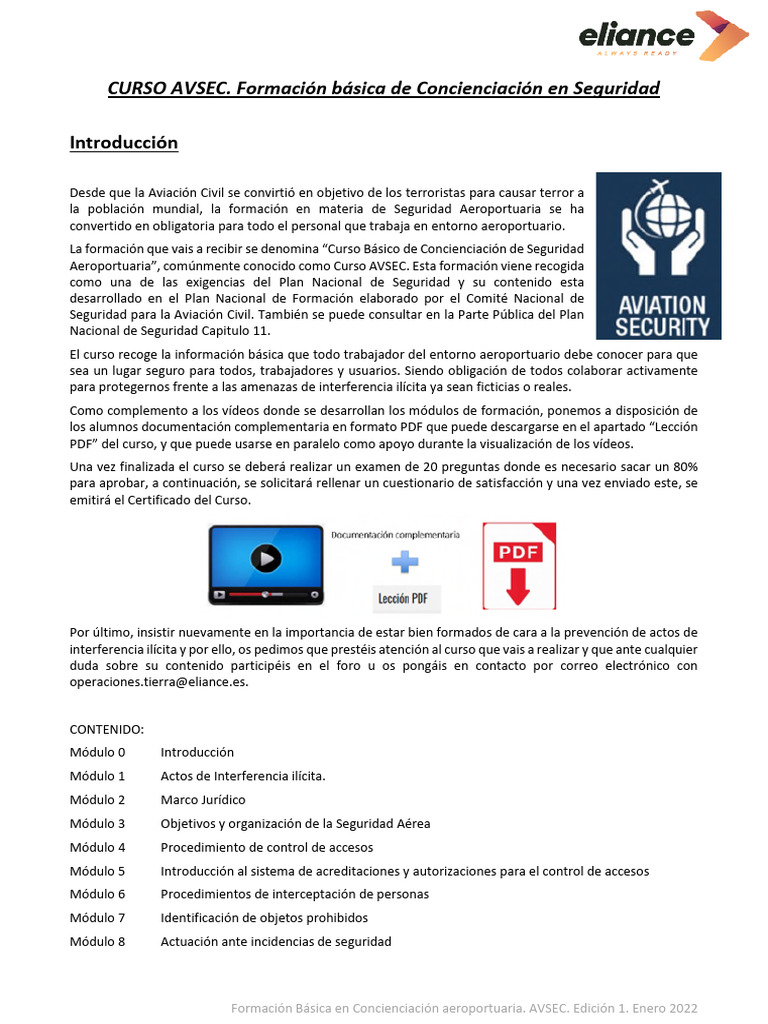 eliance
ALWAYS READY

CURSO AVSEC. Formación básica de Concienciación en Seguridad

Introducción

Desde que la Aviación Civil se convirtió en objetivo de los terroristas para causar terror a la población mundial, la formación en materia de Seguridad Aeroportuaria se ha convertido en obligatoria para todo el personal que trabaja en entorno aeroportuario.

La formación que vais a recibir se denomina "Curso Básico de Concienciación de Seguridad Aeroportuaria", comúnmente conocido como Curso AVSEC. Esta formación viene recogida como una de las exigencias del Plan Nacional de Seguridad y su contenido esta desarrollado en el Plan Nacional de Formación elaborado por el Comité Nacional de Seguridad para la Aviación Civil. También se puede consultar en la Parte Pública del Plan Nacional de Seguridad Capitulo 11.

AVIATION SECURITY

El curso recoge la información básica que todo trabajador del entorno aeroportuario debe conocer para que sea un lugar seguro para todos, trabajadores y usuarios. Siendo obligación de todos colaborar activamente para protegernos frente a las amenazas de interferencia ilícita ya sean ficticias o reales.

Como complemento a los vídeos donde se desarrollan los módulos de formación, ponemos a disposición de los alumnos documentación complementaria en formato PDF que puede descargarse en el apartado "Lección PDF" del curso, y que puede usarse en paralelo como apoyo durante la visualización de los vídeos.

Una vez finalizada el curso se deberá realizar un examen de 20 preguntas donde es necesario sacar un 80% para aprobar, a continuación, se solicitará rellenar un cuestionario de satisfacción y una vez enviado este, se emitirá el Certificado del Curso.

Documentación complementaria
Lección PDF
PDF

Por último, insistir nuevamente en la importancia de estar bien formados de cara a la prevención de actos de interferencia ilícita y por ello, os pedimos que prestéis atención al curso que vais a realizar y que ante cualquier duda sobre su contenido participéis en el foro u os pongáis en contacto por correo electrónico con operaciones.tierra@eliance.es.

CONTENIDO:
Módulo 0 Introducción
Módulo 1 Actos de Interferencia ilícita.
Módulo 2 Marco Jurídico
Módulo 3 Objetivos y organización de la Seguridad Aérea
Módulo 4 Procedimiento de control de accesos
Módulo 5 Introducción al sistema de acreditaciones y autorizaciones para el control de accesos
Módulo 6 Procedimientos de interceptación de personas
Módulo 7 Identificación de objetos prohibidos
Módulo 8 Actuación ante incidencias de seguridad

Formación Básica en Concienciación aeroportuaria. AVSEC. Edición 1. Enero 2022